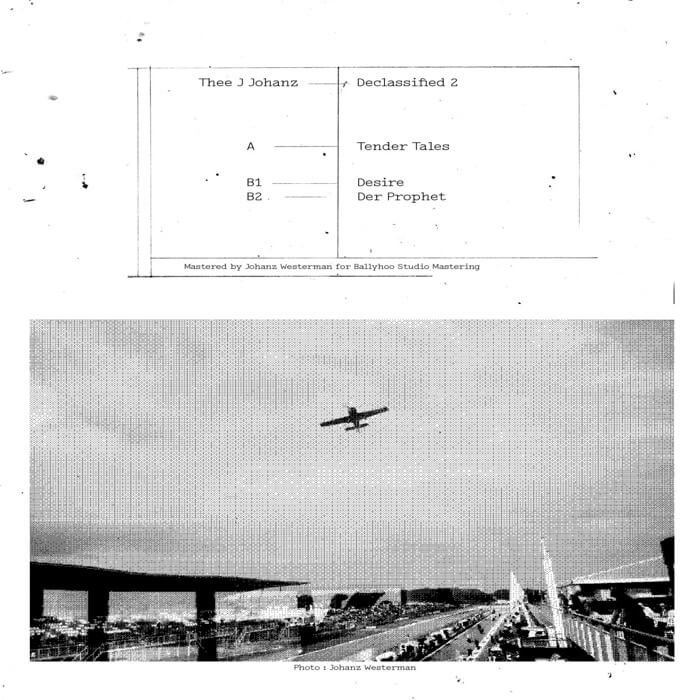 Thee J Johanz Declassified 2

A Tender Tales

B1 Desire
B2 Der Prophet

Mastered by Johanz Westerman for Ballyhoo Studio Mastering

Photo : Johanz Westerman